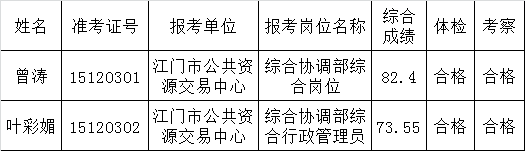 | 姓名 | 准考证号 | 报考单位 | 报考岗位名称 | 综合成绩 | 体检 | 考察 |
|---|---|---|---|---|---|---|
| 曾涛 | 15120301 | 江门市公共资源交易中心 | 综合协调部综合岗位 | 82.4 | 合格 | 合格 |
| 叶彩媚 | 15120302 | 江门市公共资源交易中心 | 综合协调部综合行政管理员 | 73.55 | 合格 | 合格 |